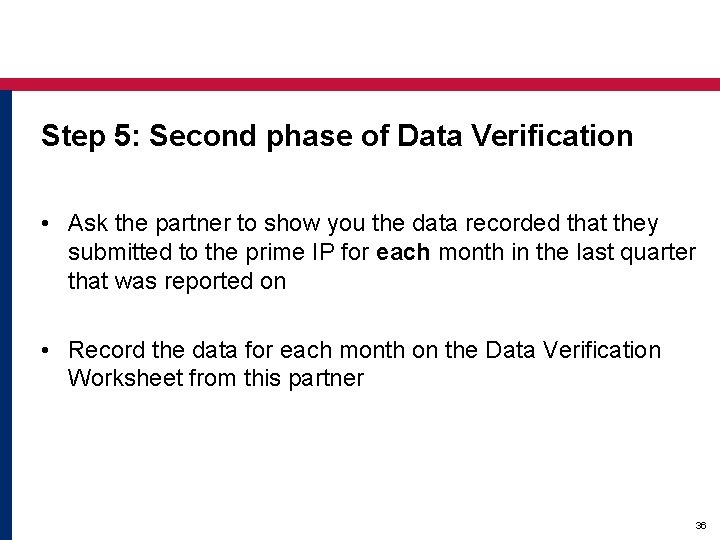 Step 5: Second phase of Data Verification

• Ask the partner to show you the data recorded that they submitted to the prime IP for each month in the last quarter that was reported on

• Record the data for each month on the Data Verification Worksheet from this partner

36